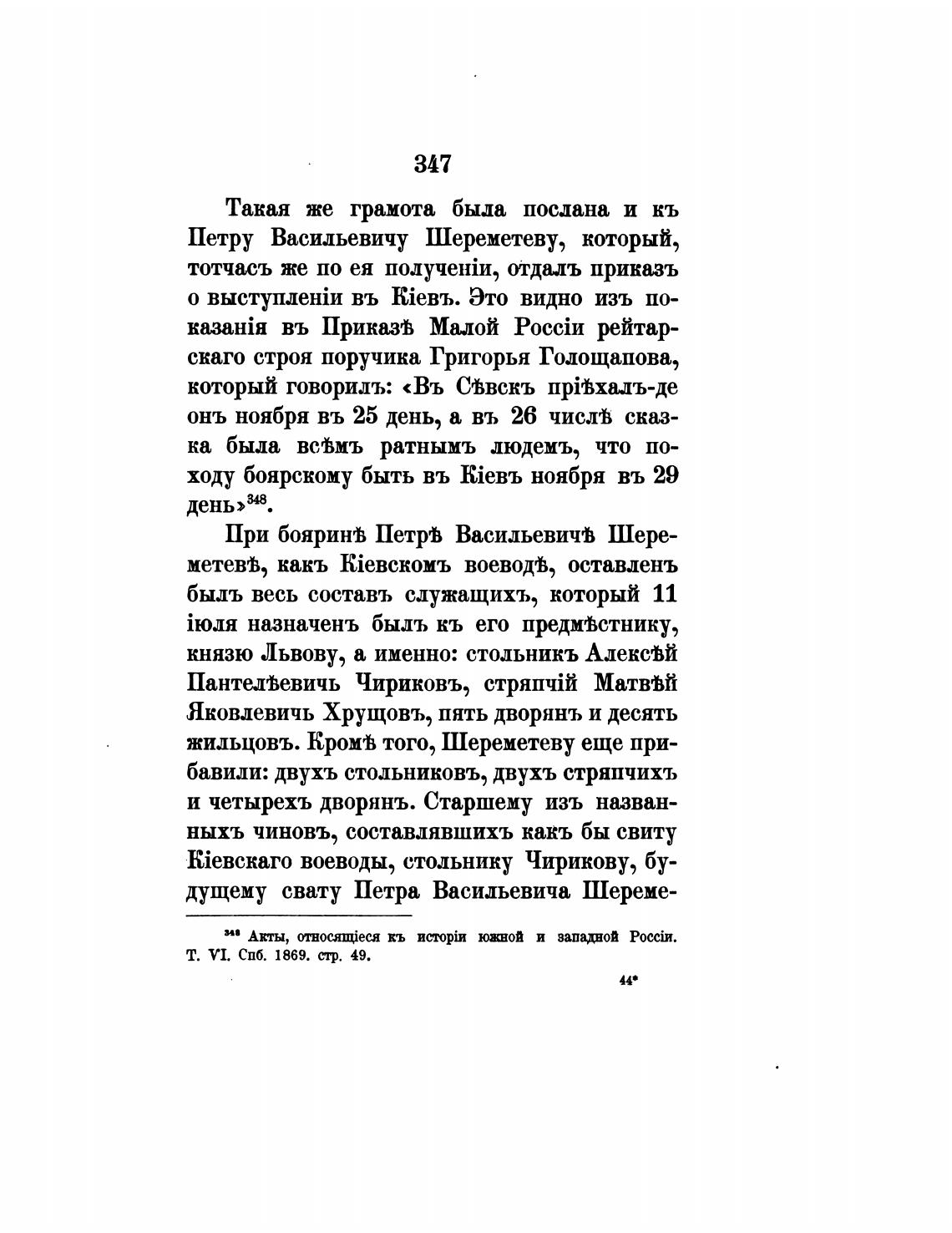 347

Такая же грамота была послана и къ Петру Васильевичу Шереметеву, который, тотчасъ же по ея полученіи, отдалъ приказъ о выступленіи въ Кіевъ. Это видно изъ показанія въ Приказѣ Малой Россіи рейтарскаго строя поручика Григорья Голощапова, который говорилъ: «Въ Сѣвскъ пріѣхалъ-де онъ ноября въ 25 день, а въ 26 числѣ сказка была всѣмъ ратнымъ людемъ, что походу боярскому быть въ Кіевъ ноября въ 29 день»$^{348}$.

При бояринѣ Петрѣ Васильевичѣ Шереметевѣ, какъ Кіевскомъ воеводѣ, оставленъ былъ весь составъ служащихъ, который 11 іюля назначенъ былъ къ его предмѣстнику, князю Львову, а именно: стольникъ Алексѣй Пантелѣевичь Чириковъ, стряпчій Матвѣй Яковлевичь Хрущовъ, пять дворянъ и десять жильцовъ. Кромѣ того, Шереметеву еще прибавили: двухъ стольниковъ, двухъ стряпчихъ и четырехъ дворянъ. Старшему изъ названныхъ чиновъ, составлявшихъ какъ бы свиту Кіевскаго воеводы, стольнику Чирикову, будущему свату Петра Васильевича Шереме-

$^{348}$ Акты, относящіеся къ исторіи южной и западной Россіи. Т. VI. Спб. 1869. стр. 49.

44*